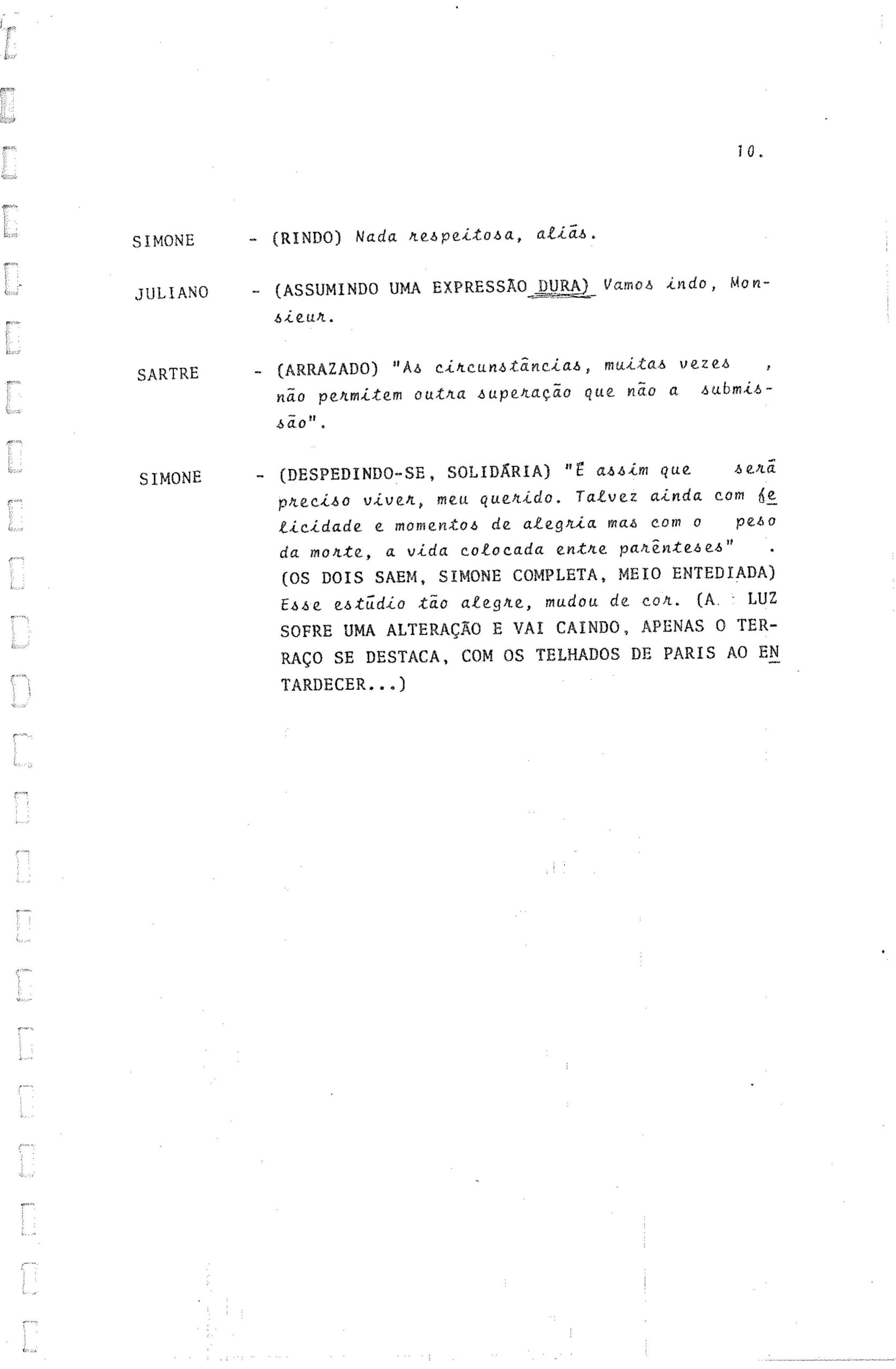 10.

SIMONE - (RINDO) Nada respeitosa, aliás.

JULIANO - (ASSUMINDO UMA EXPRESSÃO DURA) Vamos indo, Monsieur.

SARTRE - (ARRAZADO) "As circunstâncias, muitas vezes , não permitem outra superação que não a submissão".

SIMONE - (DESPEDINDO-SE, SOLIDÁRIA) "É assim que será preciso viver, meu querido. Talvez ainda com felicidade e momentos de alegria mas com o peso da morte, a vida colocada entre parênteses" . (OS DOIS SAEM, SIMONE COMPLETA, MEIO ENTEDIADA) Esse estúdio tão alegre, mudou de cor. (A LUZ SOFRE UMA ALTERAÇÃO E VAI CAINDO, APENAS O TERRAÇO SE DESTACA, COM OS TELHADOS DE PARIS AO ENTARDECER...)